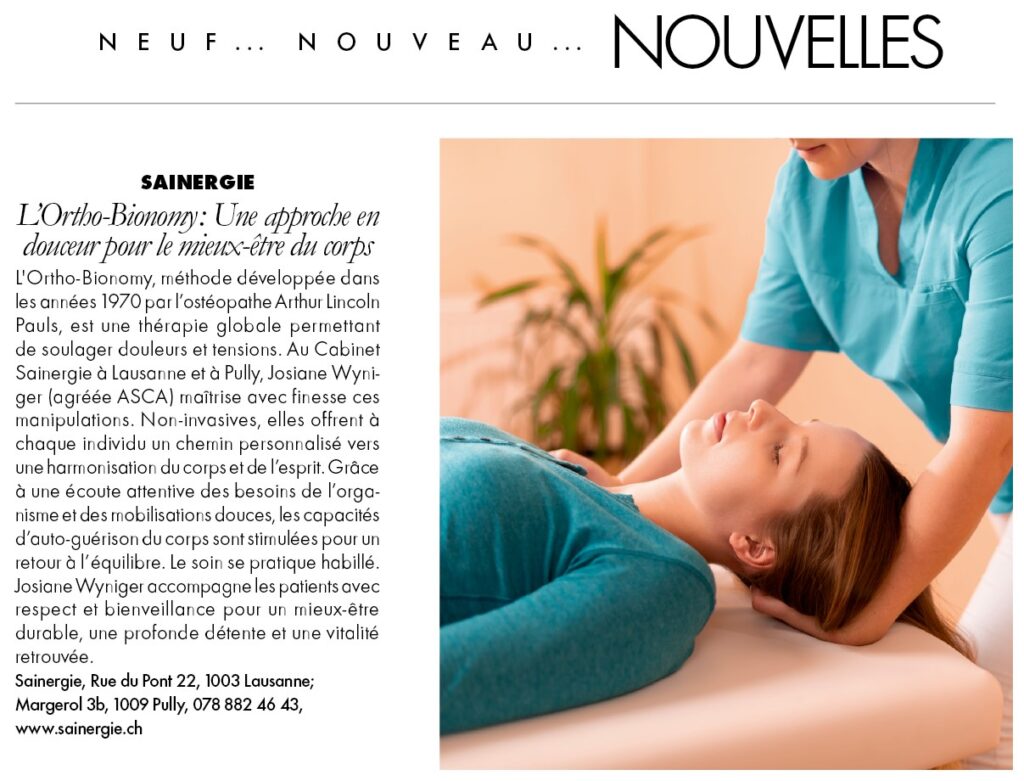 NEUF... NOUVEAU... NOUVELLES

SAINERGIE

L'Ortho-Bionomy: Une approche en douceur pour le mieux-être du corps

L'Ortho-Bionomy, méthode développée dans les années 1970 par l'ostéopathe Arthur Lincoln Pauls, est une thérapie globale permettant de soulager douleurs et tensions. Au Cabinet Sainergie à Lausanne et à Pully, Josiane Wyniger (agréée ASCA) maîtrise avec finesse ces manipulations. Non-invasives, elles offrent à chaque individu un chemin personnalisé vers une harmonisation du corps et de l'esprit. Grâce à une écoute attentive des besoins de l'organisme et des mobilisations douces, les capacités d'auto-guérison du corps sont stimulées pour un retour à l'équilibre. Le soin se pratique habillé. Josiane Wyniger accompagne les patients avec respect et bienveillance pour un mieux-être durable, une profonde détente et une vitalité retrouvée.

Sainergie, Rue du Pont 22, 1003 Lausanne; Margerol 3b, 1009 Pully, 078 882 46 43, www.sainergie.ch